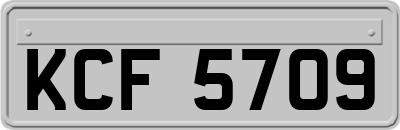 KCF 5709